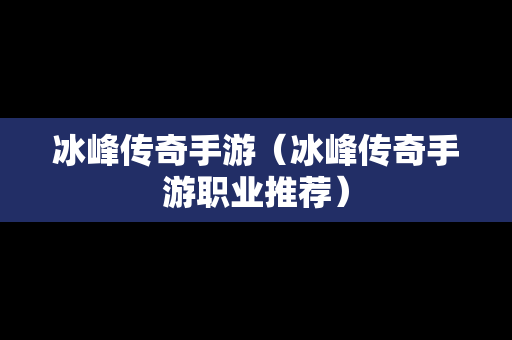 冰峰传奇手游（冰峰传奇手游职业推荐）